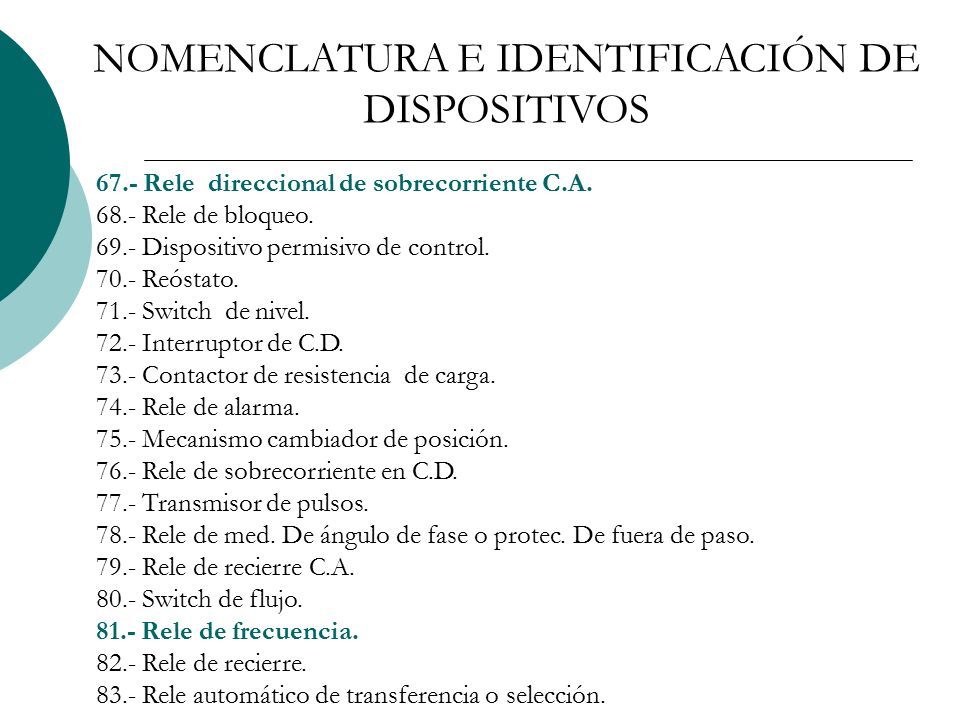 NOMENCLATURA E IDENTIFICACIÓN DE DISPOSITIVOS

67.- Rele direccional de sobrecorriente C.A.
68.- Rele de bloqueo.
69.- Dispositivo permisivo de control.
70.- Reóstato.
71.- Switch de nivel.
72.- Interruptor de C.D.
73.- Contactor de resistencia de carga.
74.- Rele de alarma.
75.- Mecanismo cambiador de posición.
76.- Rele de sobrecorriente en C.D.
77.- Transmisor de pulsos.
78.- Rele de med. De ángulo de fase o protec. De fuera de paso.
79.- Rele de recierre C.A.
80.- Switch de flujo.
81.- Rele de frecuencia.
82.- Rele de recierre.
83.- Rele automático de transferencia o selección.